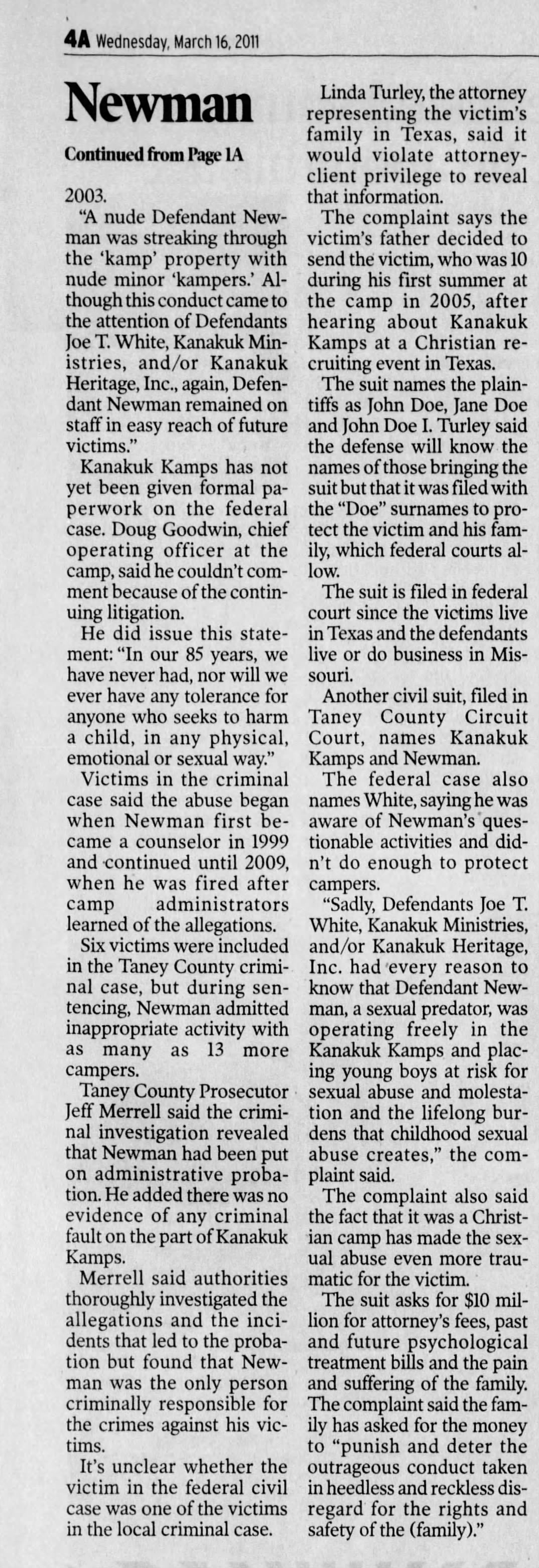 4A Wednesday, March 16, 2011

Newman

Continued from Page 1A

2003.

"A nude Defendant Newman was streaking through the 'kamp' property with nude minor 'kampers.' Although this conduct came to the attention of Defendants Joe T. White, Kanakuk Ministries, and/or Kanakuk Heritage, Inc., again, Defendant Newman remained on staff in easy reach of future victims."

Kanakuk Kamps has not yet been given formal paperwork on the federal case. Doug Goodwin, chief operating officer at the camp, said he couldn't comment because of the continuing litigation.

He did issue this statement: "In our 85 years, we have never had, nor will we ever have any tolerance for anyone who seeks to harm a child, in any physical, emotional or sexual way."

Victims in the criminal case said the abuse began when Newman first became a counselor in 1999 and continued until 2009, when he was fired after camp administrators learned of the allegations.

Six victims were included in the Taney County criminal case, but during sentencing, Newman admitted inappropriate activity with as many as 13 more campers.

Taney County Prosecutor Jeff Merrell said the criminal investigation revealed that Newman had been put on administrative probation. He added there was no evidence of any criminal fault on the part of Kanakuk Kamps.

Merrell said authorities thoroughly investigated the allegations and the incidents that led to the probation but found that Newman was the only person criminally responsible for the crimes against his victims.

It's unclear whether the victim in the federal civil case was one of the victims in the local criminal case.

Linda Turley, the attorney representing the victim's family in Texas, said it would violate attorney-client privilege to reveal that information.

The complaint says the victim's father decided to send the victim, who was 10 during his first summer at the camp in 2005, after hearing about Kanakuk Kamps at a Christian recruiting event in Texas.

The suit names the plaintiffs as John Doe, Jane Doe and John Doe I. Turley said the defense will know the names of those bringing the suit but that it was filed with the "Doe" surnames to protect the victim and his family, which federal courts allow.

The suit is filed in federal court since the victims live in Texas and the defendants live or do business in Missouri.

Another civil suit, filed in Taney County Circuit Court, names Kanakuk Kamps and Newman.

The federal case also names White, saying he was aware of Newman's questionable activities and didn't do enough to protect campers.

"Sadly, Defendants Joe T. White, Kanakuk Ministries, and/or Kanakuk Heritage, Inc. had every reason to know that Defendant Newman, a sexual predator, was operating freely in the Kanakuk Kamps and placing young boys at risk for sexual abuse and molestation and the lifelong burdens that childhood sexual abuse creates," the complaint said.

The complaint also said the fact that it was a Christian camp has made the sexual abuse even more traumatic for the victim.

The suit asks for $10 million for attorney's fees, past and future psychological treatment bills and the pain and suffering of the family. The complaint said the family has asked for the money to "punish and deter the outrageous conduct taken in heedless and reckless disregard for the rights and safety of the (family)."